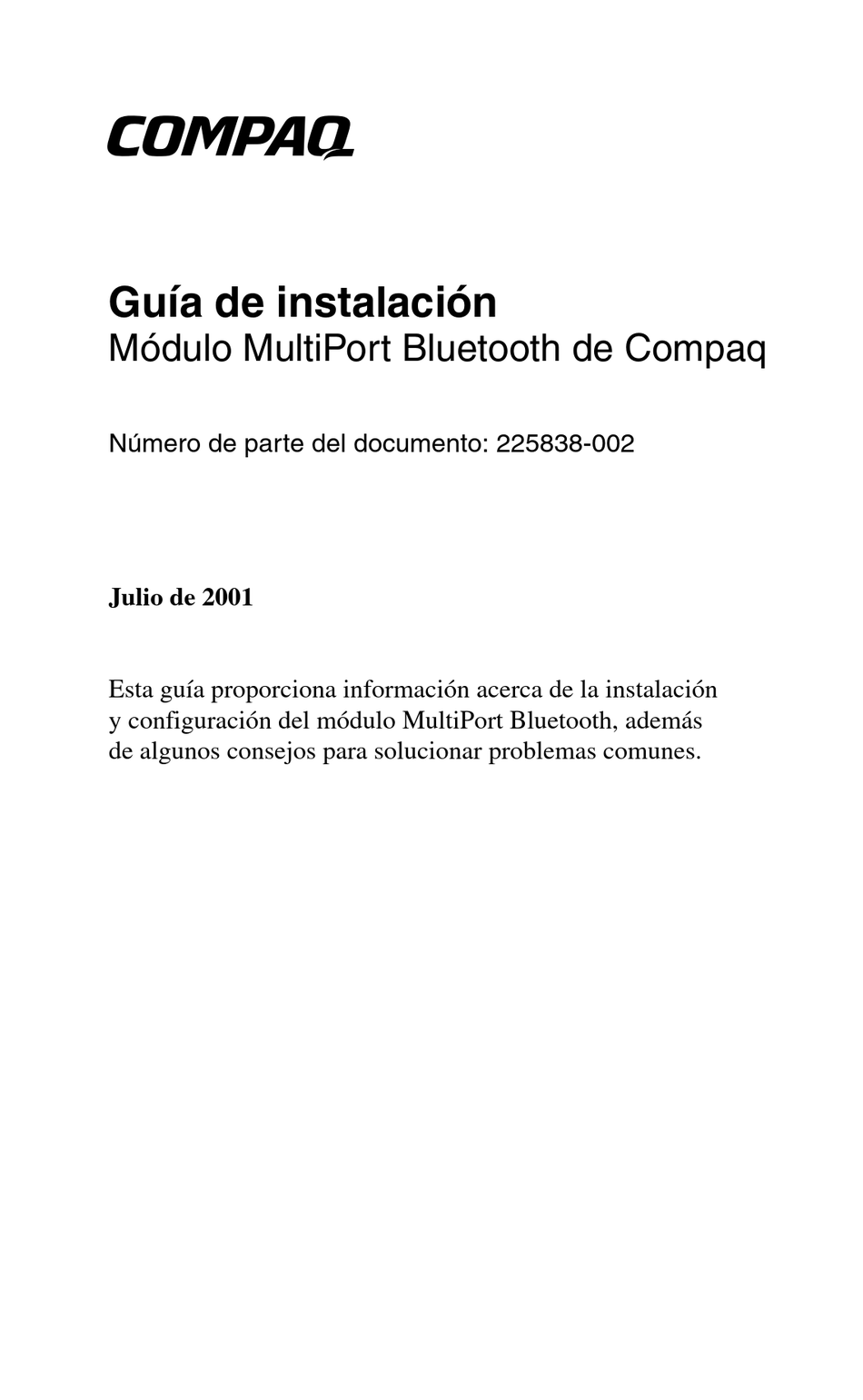 COMPAQ

Guía de instalación
Módulo MultiPort Bluetooth de Compaq

Número de parte del documento: 225838-002

Julio de 2001

Esta guía proporciona información acerca de la instalación y configuración del módulo MultiPort Bluetooth, además de algunos consejos para solucionar problemas comunes.